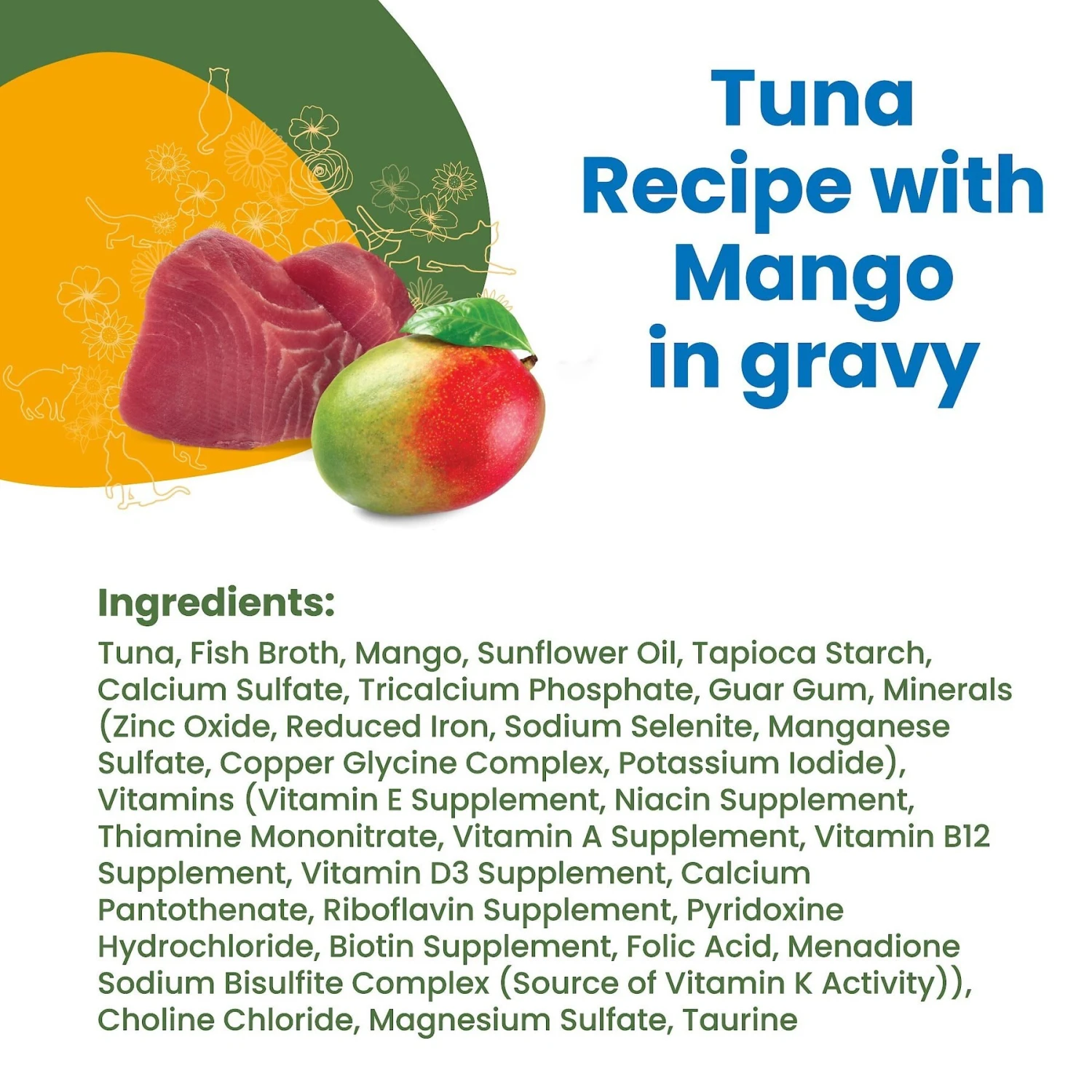 Tuna Recipe with Mango in gravy

Ingredients:
Tuna, Fish Broth, Mango, Sunflower Oil, Tapioca Starch, Calcium Sulfate, Tricalcium Phosphate, Guar Gum, Minerals (Zinc Oxide, Reduced Iron, Sodium Selenite, Manganese Sulfate, Copper Glycine Complex, Potassium Iodide), Vitamins (Vitamin E Supplement, Niacin Supplement, Thiamine Mononitrate, Vitamin A Supplement, Vitamin B12 Supplement, Vitamin D3 Supplement, Calcium Pantothenate, Riboflavin Supplement, Pyridoxine Hydrochloride, Biotin Supplement, Folic Acid, Menadione Sodium Bisulfite Complex (Source of Vitamin K Activity)), Choline Chloride, Magnesium Sulfate, Taurine